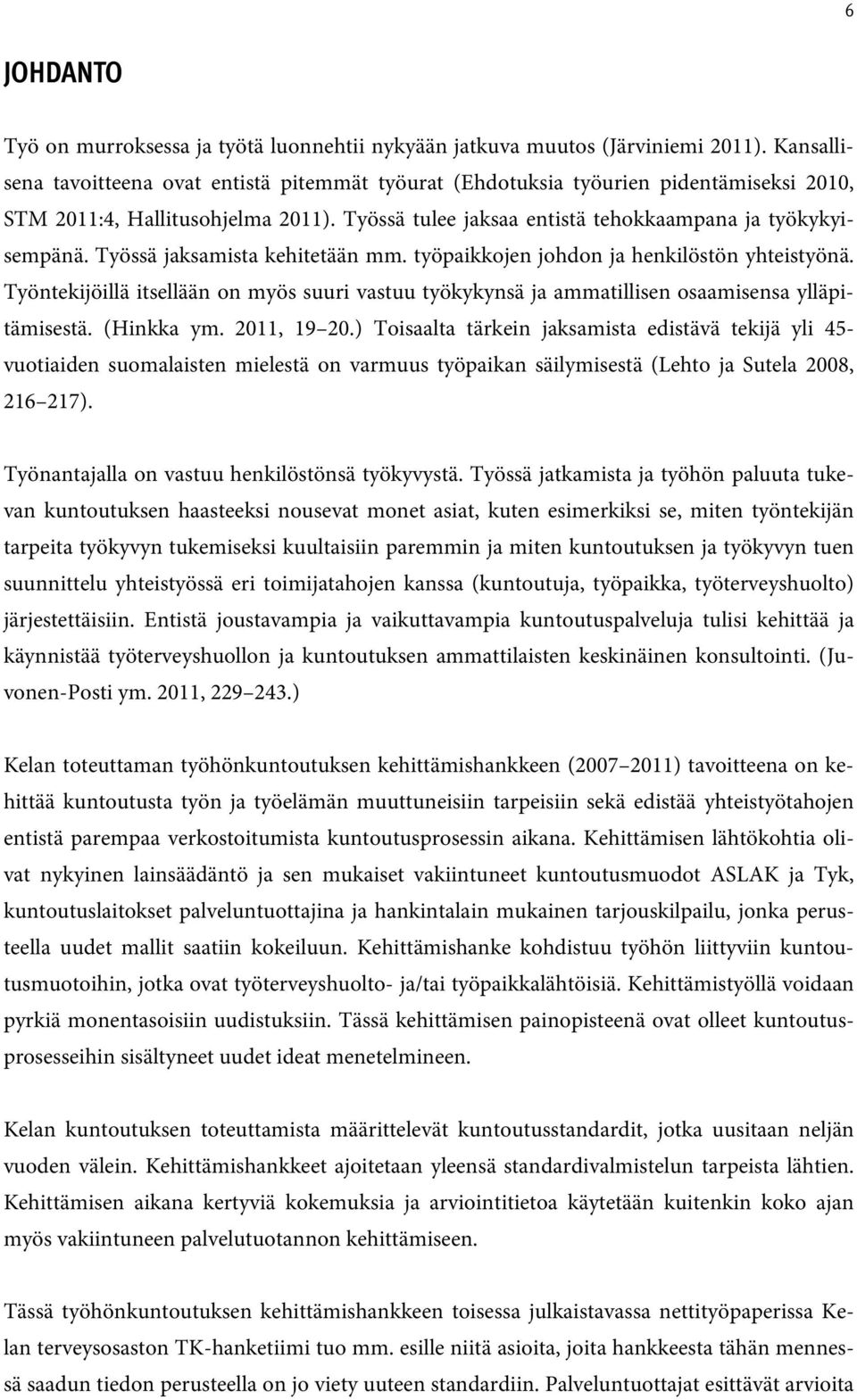 6

JOHDANTO

Työ on murroksessa ja työtä luonnehtii nykyään jatkuva muutos (Järviniemi 2011). Kansallisena tavoitteena ovat entistä pitemmät työurat (Ehdotuksia työurien pidentämiseksi 2010, STM 2011:4, Hallitusohjelma 2011). Työssä tulee jaksaa entistä tehokkaampana ja työkykyisempänä. Työssä jaksamista kehitetään mm. työpaikkojen johdon ja henkilöstön yhteistyönä. Työntekijöillä itsellään on myös suuri vastuu työkykynsä ja ammatillisen osaamisensa ylläpitämisestä. (Hinkka ym. 2011, 19 20.) Toisaalta tärkein jaksamista edistävä tekijä yli 45-vuotiaiden suomalaisten mielestä on varmuus työpaikan säilymisestä (Lehto ja Sutela 2008, 216 217).

Työnantajalla on vastuu henkilöstönsä työkyvystä. Työssä jatkamista ja työhön paluuta tukevan kuntoutuksen haasteeksi nousevat monet asiat, kuten esimerkiksi se, miten työntekijän tarpeita työkyvyn tukemiseksi kuultaisiin paremmin ja miten kuntoutuksen ja työkyvyn tuen suunnittelu yhteistyössä eri toimijatahojen kanssa (kuntoutuja, työpaikka, työterveyshuolto) järjestettäisiin. Entistä joustavampia ja vaikuttavampia kuntoutuspalveluja tulisi kehittää ja käynnistää työterveyshuollon ja kuntoutuksen ammattilaisten keskinäinen konsultointi. (Juvonen-Posti ym. 2011, 229 243.)

Kelan toteuttaman työhönkuntoutuksen kehittämishankkeen (2007 2011) tavoitteena on kehittää kuntoutusta työn ja työelämän muuttuneisiin tarpeisiin sekä edistää yhteistyötahojen entistä parempaa verkostoitumista kuntoutusprosessin aikana. Kehittämisen lähtökohtia olivat nykyinen lainsäädäntö ja sen mukaiset vakiintuneet kuntoutusmuodot ASLAK ja Tyk, kuntoutuslaitokset palveluntuottajina ja hankintalain mukainen tarjouskilpailu, jonka perusteella uudet mallit saatiin kokeiluun. Kehittämishanke kohdistuu työhön liittyviin kuntoutusmuotoihin, jotka ovat työterveyshuolto- ja/tai työpaikkalähtöisiä. Kehittämistyöllä voidaan pyrkiä monentasoisiin uudistuksiin. Tässä kehittämisen painopisteenä ovat olleet kuntoutusprosesseihin sisältyneet uudet ideat menetelmineen.

Kelan kuntoutuksen toteuttamista määrittelevät kuntoutusstandardit, jotka uusitaan neljän vuoden välein. Kehittämishankkeet ajoitetaan yleensä standardivalmistelun tarpeista lähtien. Kehittämisen aikana kertyviä kokemuksia ja arviointitietoa käytetään kuitenkin koko ajan myös vakiintuneen palvelutuotannon kehittämiseen.

Tässä työhönkuntoutuksen kehittämishankkeen toisessa julkaistavassa nettityöpaperissa Kelan terveysosaston TK-hanketiimi tuo mm. esille niitä asioita, joita hankkeesta tähän mennessä saadun tiedon perusteella on jo viety uuteen standardiin. Palveluntuottajat esittävät arvioita